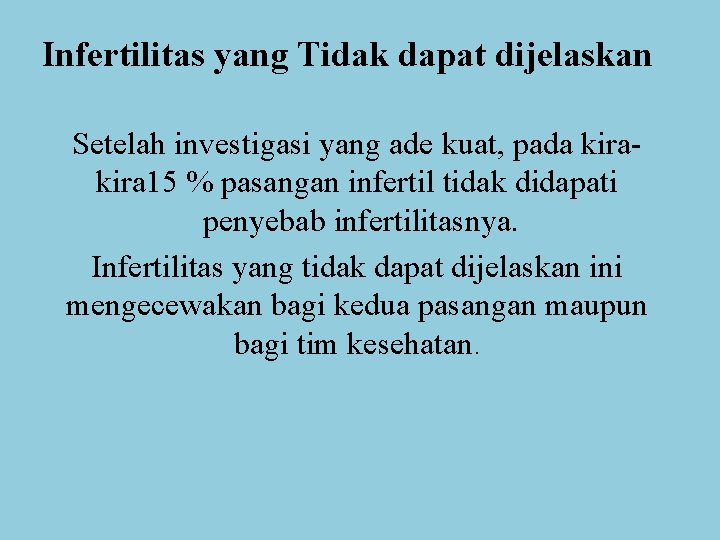 Infertilitas yang Tidak dapat dijelaskan

Setelah investigasi yang ade kuat, pada kira-kira15 % pasangan infertil tidak didapati penyebab infertilitasnya.

Infertilitas yang tidak dapat dijelaskan ini mengecewakan bagi kedua pasangan maupun bagi tim kesehatan.